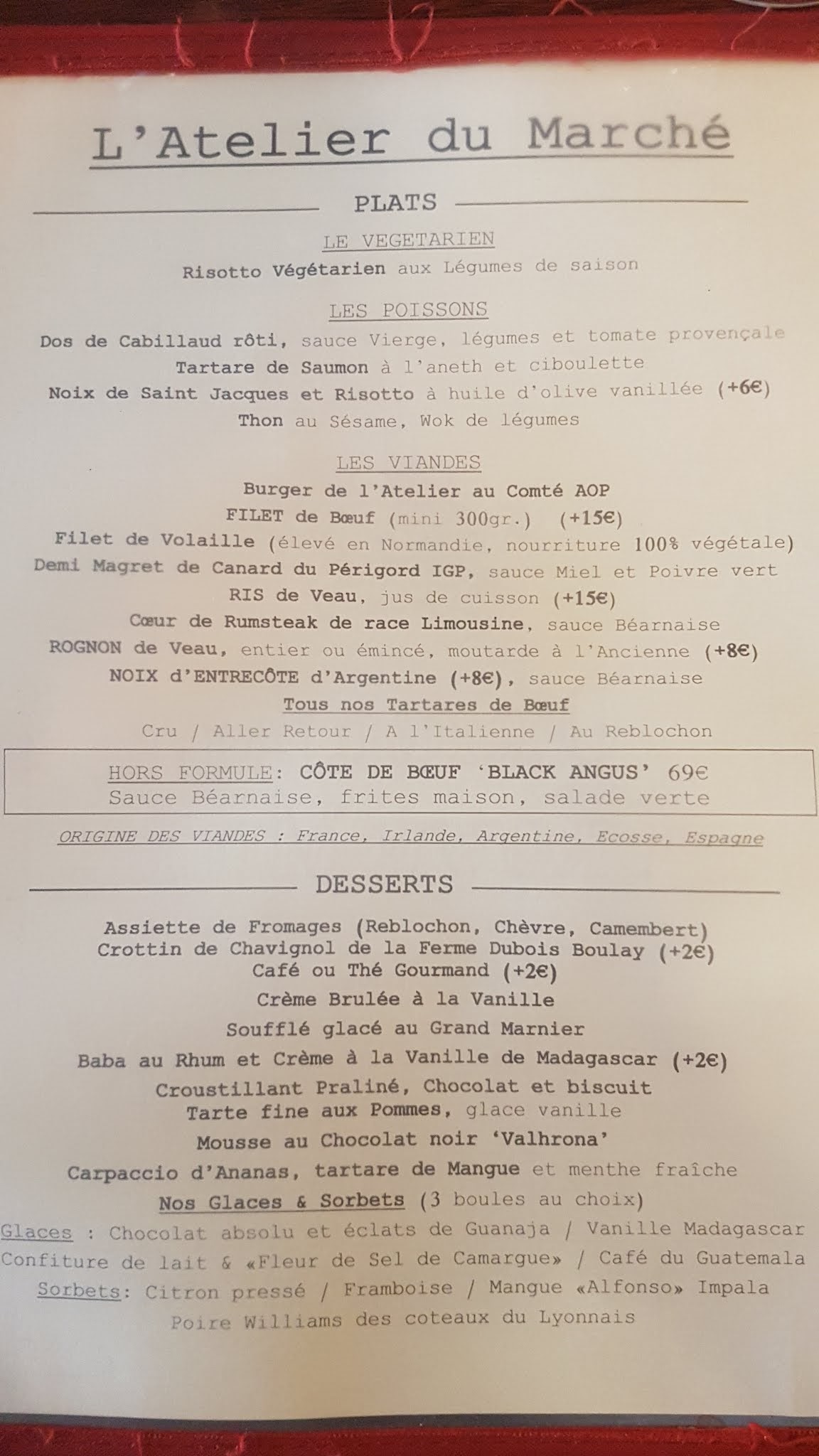 L'Atelier du Marché

PLATS

LE VEGETARIEN

Risotto Végétarien aux Légumes de saison

LES POISSONS

Dos de Cabillaud rôti, sauce Vierge, légumes et tomate provençale
Tartare de Saumon à l'aneth et ciboulette
Noix de Saint Jacques et Risotto à huile d'olive vanillée (+6€)
Thon au Sésame, Wok de légumes

LES VIANDES

Burger de l'Atelier au Comté AOP
FILET de Bœuf (mini 300gr.) (+15€)
Filet de Volaille (élevé en Normandie, nourriture 100% végétale)
Demi Magret de Canard du Périgord IGP, sauce Miel et Poivre vert
RIS de Veau, jus de cuisson (+15€)
Cœur de Rumsteak de race Limousine, sauce Béarnaise
ROGNON de Veau, entier ou émincé, moutarde à l'Ancienne (+8€)
NOIX d'ENTRECÔTE d'Argentine (+8€), sauce Béarnaise
Tous nos Tartares de Bœuf
Cru / Aller Retour / A l'Italienne / Au Reblochon

HORS FORMULE: CÔTE DE BŒUF 'BLACK ANGUS' 69€
Sauce Béarnaise, frites maison, salade verte

ORIGINE DES VIANDES : France, Irlande, Argentine, Ecosse, Espagne

DESSERTS

Assiette de Fromages (Reblochon, Chèvre, Camembert)
Crottin de Chavignol de la Ferme Dubois Boulay (+2€)
Café ou Thé Gourmand (+2€)
Crème Brulée à la Vanille
Soufflé glacé au Grand Marnier
Baba au Rhum et Crème à la Vanille de Madagascar (+2€)
Croustillant Praliné, Chocolat et biscuit
Tarte fine aux Pommes, glace vanille
Mousse au Chocolat noir 'Valhrona'
Carpaccio d'Ananas, tartare de Mangue et menthe fraîche
Nos Glaces & Sorbets (3 boules au choix)
Glaces : Chocolat absolu et éclats de Guanaja / Vanille Madagascar
Confiture de lait & «Fleur de Sel de Camargue» / Café du Guatemala
Sorbets: Citron pressé / Framboise / Mangue «Alfonso» Impala
Poire Williams des coteaux du Lyonnais